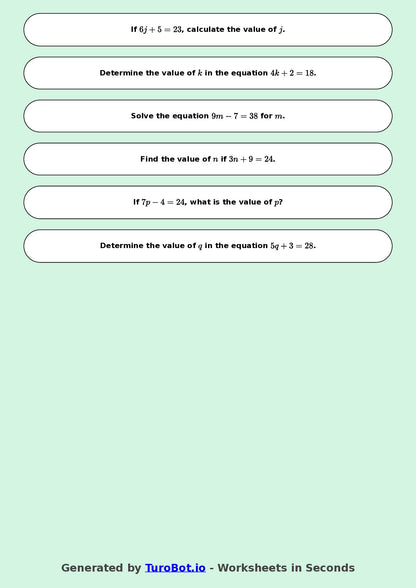 If $6j + 5 = 23$, calculate the value of $j$.

Determine the value of $k$ in the equation $4k + 2 = 18$.

Solve the equation $9m - 7 = 38$ for $m$.

Find the value of $n$ if $3n + 9 = 24$.

If $7p - 4 = 24$, what is the value of $p$?

Determine the value of $q$ in the equation $5q + 3 = 28$.

Generated by TuroBot.io - Worksheets in Seconds